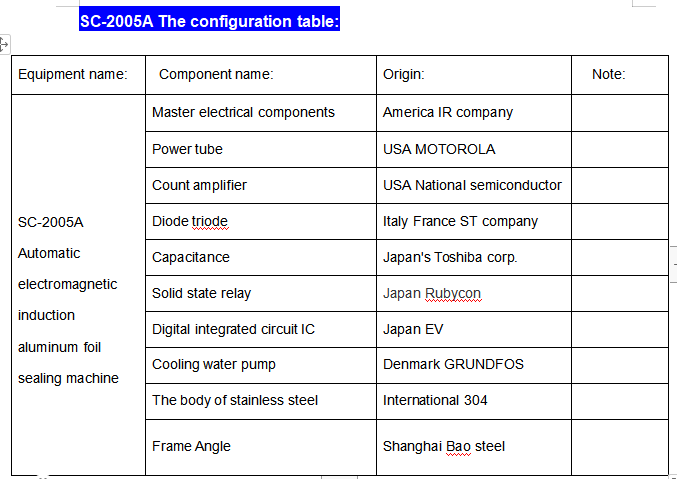 SC-2005A The configuration table:

| Equipment name: | Component name: | Origin: | Note: |
|---|---|---|---|
| SC-2005A Automatic electromagnetic induction aluminum foil sealing machine | Master electrical components | America IR company | |
| | Power tube | USA MOTOROLA | |
| | Count amplifier | USA National semiconductor | |
| | Diode triode | Italy France ST company | |
| | Capacitance | Japan's Toshiba corp. | |
| | Solid state relay | Japan Rubycon | |
| | Digital integrated circuit IC | Japan EV | |
| | Cooling water pump | Denmark GRUNDFOS | |
| | The body of stainless steel | International 304 | |
| | Frame Angle | Shanghai Bao steel | |